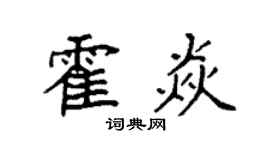 霍焱

词典网